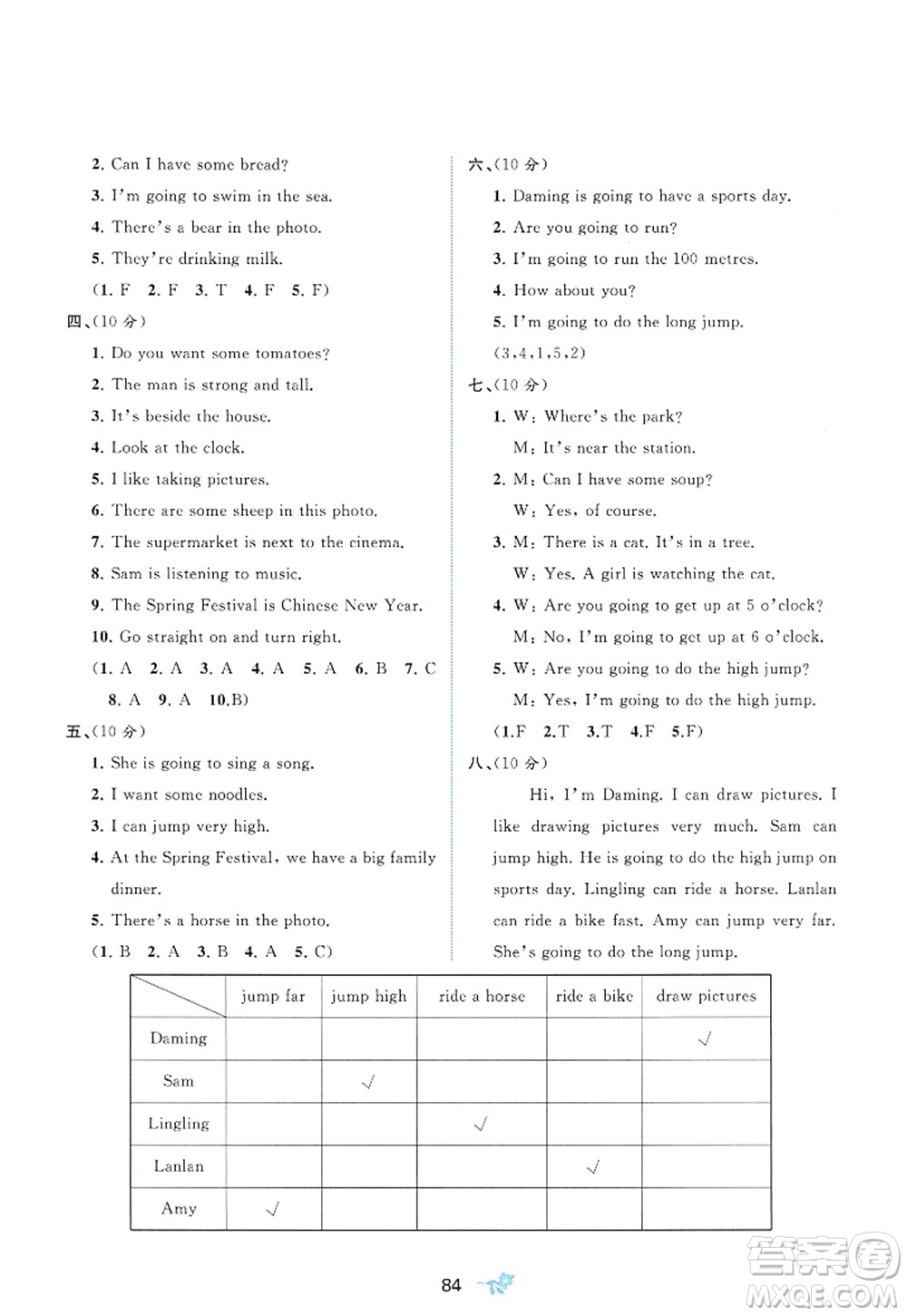 2. Can I have some bread?
3. I'm going to swim in the sea.
4. There's a bear in the photo.
5. They're drinking milk.
(1. F 2. F 3. T 4. F 5. F)
四、(10 分)
1. Do you want some tomatoes?
2. The man is strong and tall.
3. It's beside the house.
4. Look at the clock.
5. I like taking pictures.
6. There are some sheep in this photo.
7. The supermarket is next to the cinema.
8. Sam is listening to music.
9. The Spring Festival is Chinese New Year.
10. Go straight on and turn right.
(1. A 2. A 3. A 4. A 5. A 6. B 7. C 8. A 9. A 10.B)
五、(10 分)
1. She is going to sing a song.
2. I want some noodles.
3. I can jump very high.
4. At the Spring Festival, we have a big family dinner.
5. There's a horse in the photo.
(1. B 2. A 3. B 4. A 5. C)

六、(10 分)
1. Daming is going to have a sports day.
2. Are you going to run?
3. I'm going to run the 100 metres.
4. How about you?
5. I'm going to do the long jump.
(3,4,1,5,2)
七、(10 分)
1. W: Where's the park?
M: It's near the station.
2. M: Can I have some soup?
W: Yes, of course.
3. M: There is a cat. It's in a tree.
W: Yes. A girl is watching the cat.
4. W: Are you going to get up at 5 o'clock?
M: No, I'm going to get up at 6 o'clock.
5. W: Are you going to do the high jump?
M: Yes, I'm going to do the high jump.
(1.F 2.T 3.T 4.F 5.F)
八、(10 分)
Hi, I'm Daming. I can draw pictures. I like drawing pictures very much. Sam can jump high. He is going to do the high jump on sports day. Lingling can ride a horse. Lanlan can ride a bike fast. Amy can jump very far. She's going to do the long jump.

| | jump far | jump high | ride a horse | ride a bike | draw pictures |
|---|---|---|---|---|---|
| Daming | | | | | √ |
| Sam | | √ | | | |
| Lingling | | | √ | | |
| Lanlan | | | | √ | |
| Amy | √ | | | | |

84

答案圈 MXQE.COM